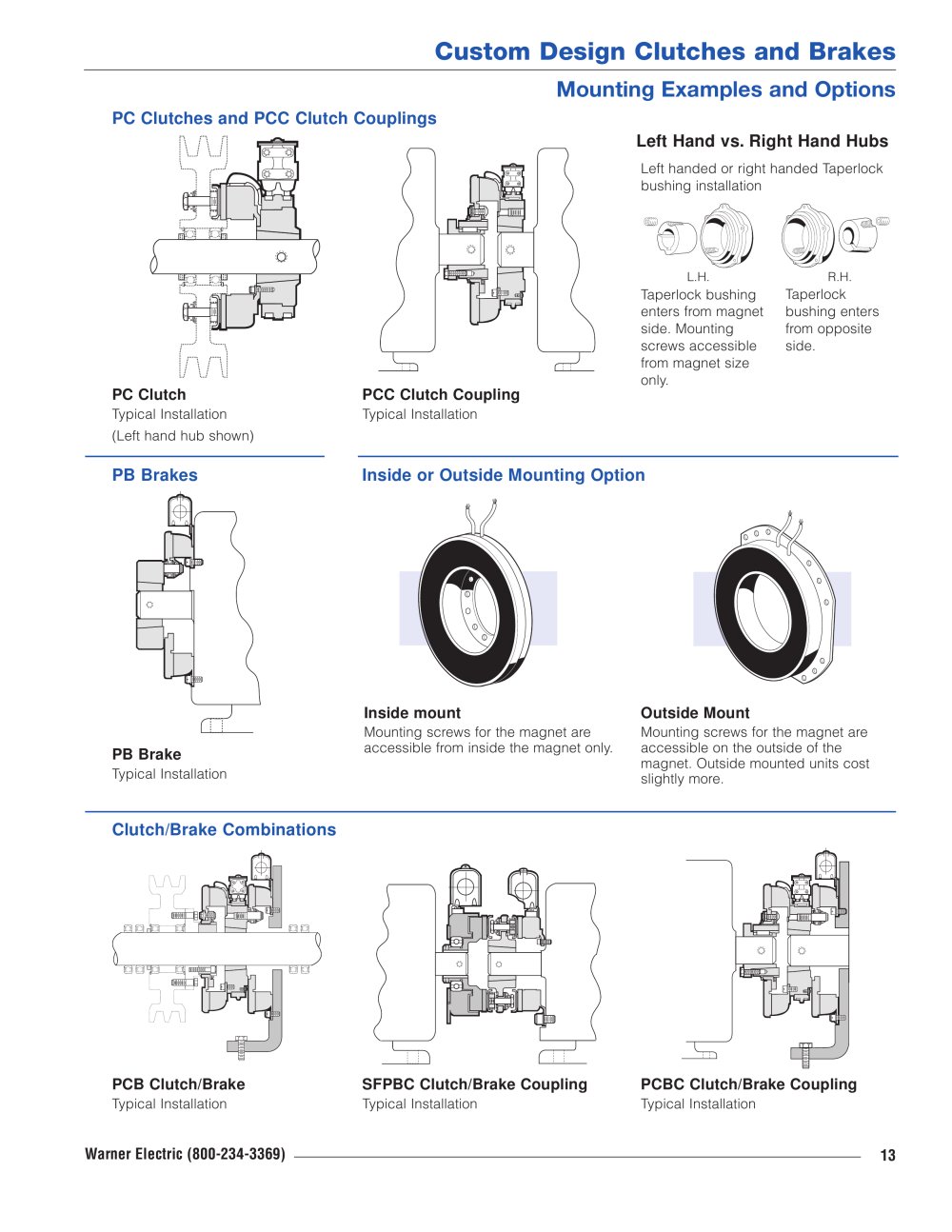 Custom Design Clutches and Brakes

Mounting Examples and Options

PC Clutches and PCC Clutch Couplings

PC Clutch
Typical Installation
(Left hand hub shown)

PCC Clutch Coupling
Typical Installation

Left Hand vs. Right Hand Hubs

Left handed or right handed Taperlock bushing installation

L.H.
Taperlock bushing enters from magnet side. Mounting screws accessible from magnet size only.

R.H.
Taperlock bushing enters from opposite side.

PB Brakes

PB Brake
Typical Installation

Inside or Outside Mounting Option

Inside mount
Mounting screws for the magnet are accessible from inside the magnet only.

Outside Mount
Mounting screws for the magnet are accessible on the outside of the magnet. Outside mounted units cost slightly more.

Clutch/Brake Combinations

PCB Clutch/Brake
Typical Installation

SFPBC Clutch/Brake Coupling
Typical Installation

PCBC Clutch/Brake Coupling
Typical Installation

Warner Electric (800-234-3369)
13